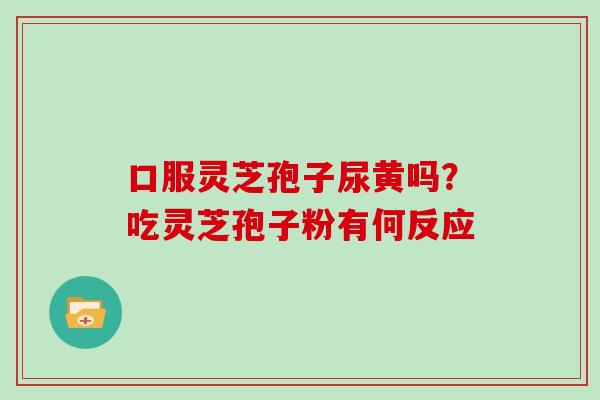 口服灵芝孢子尿黄吗？
吃灵芝孢子粉有何反应